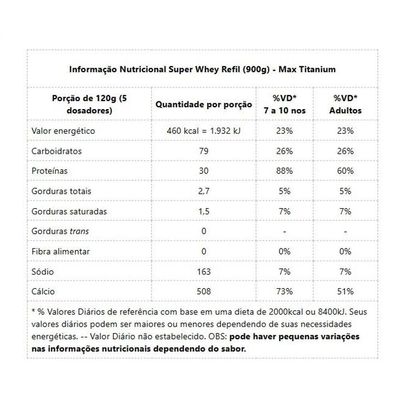 Informação Nutricional Super Whey Refil (900g) - Max Titanium

| Porção de 120g (5 dosadores) | Quantidade por porção | %VD* 7 a 10 nos | %VD* Adultos |
|---|---|---|---|
| Valor energético | 460 kcal = 1.932 kJ | 23% | 23% |
| Carboidratos | 79 | 26% | 26% |
| Proteínas | 30 | 88% | 60% |
| Gorduras totais | 2,7 | 5% | 5% |
| Gorduras saturadas | 1,5 | 7% | 7% |
| Gorduras trans | 0 | - | - |
| Fibra alimentar | 0 | 0% | 0% |
| Sódio | 163 | 7% | 7% |
| Cálcio | 508 | 73% | 51% |

* % Valores Diários de referência com base em uma dieta de 2000kcal ou 8400kJ. Seus valores diários podem ser maiores ou menores dependendo de suas necessidades energéticas. -- Valor Diário não estabelecido. OBS: pode haver pequenas variações nas informações nutricionais dependendo do sabor.